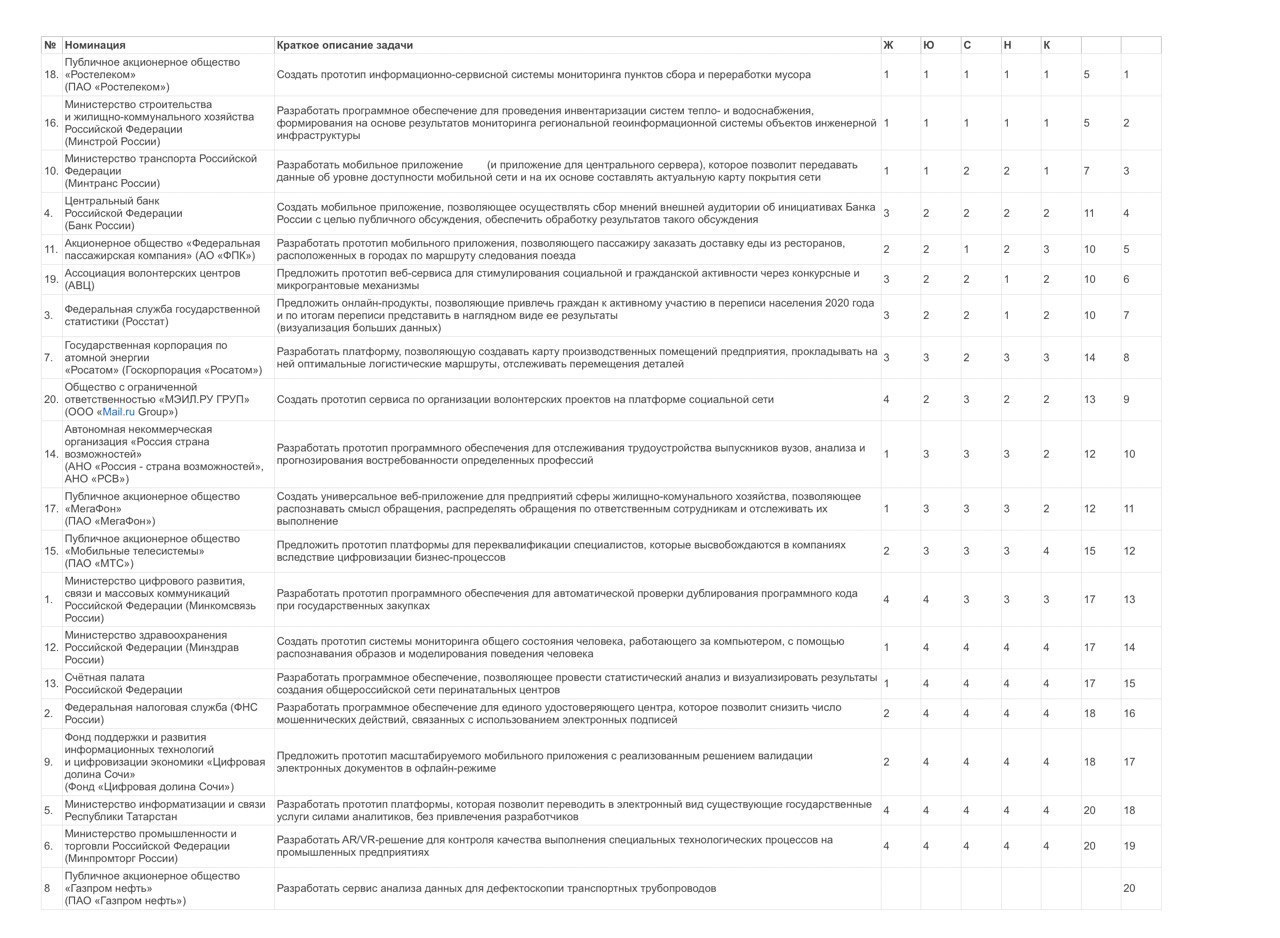 | № | Номинация | Краткое описание задачи | Ж | Ю | С | Н | К | | |
|---|---|---|---|---|---|---|---|---|---|
| 18. | Публичное акционерное общество «Ростелеком» (ПАО «Ростелеком») | Создать прототип информационно-сервисной системы мониторинга пунктов сбора и переработки мусора | 1 | 1 | 1 | 1 | 1 | 5 | 1 |
| 16. | Министерство строительства и жилищно-коммунального хозяйства Российской Федерации (Минстрой России) | Разработать программное обеспечение для проведения инвентаризации систем тепло- и водоснабжения, формирования на основе результатов мониторинга региональной геоинформационной системы объектов инженерной инфраструктуры | 1 | 1 | 1 | 1 | 1 | 5 | 2 |
| 10. | Министерство транспорта Российской Федерации (Минтранс России) | Разработать мобильное приложение (и приложение для центрального сервера), которое позволит передавать данные об уровне доступности мобильной сети и на их основе составлять актуальную карту покрытия сети | 1 | 1 | 2 | 2 | 1 | 7 | 3 |
| 4. | Центральный банк Российской Федерации (Банк России) | Создать мобильное приложение, позволяющее осуществлять сбор мнений внешней аудитории об инициативах Банка России с целью публичного обсуждения, обеспечить обработку результатов такого обсуждения | 3 | 2 | 2 | 2 | 2 | 11 | 4 |
| 11. | Акционерное общество «Федеральная пассажирская компания» (АО «ФПК») | Разработать прототип мобильного приложения, позволяющего пассажиру заказать доставку еды из ресторанов, расположенных в городах по маршруту следования поезда | 2 | 2 | 1 | 2 | 3 | 10 | 5 |
| 19. | Ассоциация волонтерских центров (АВЦ) | Предложить прототип веб-сервиса для стимулирования социальной и гражданской активности через конкурсные и микрогрантовые механизмы | 3 | 2 | 2 | 1 | 2 | 10 | 6 |
| 3. | Федеральная служба государственной статистики (Росстат) | Предложить онлайн-продукты, позволяющие привлечь граждан к активному участию в переписи населения 2020 года и по итогам переписи представить в наглядном виде ее результаты (визуализация больших данных) | 3 | 2 | 2 | 1 | 2 | 10 | 7 |
| 7. | Государственная корпорация по атомной энергии «Росатом» (Госкорпорация «Росатом») | Разработать платформу, позволяющую создавать карту производственных помещений предприятия, прокладывать на ней оптимальные логистические маршруты, отслеживать перемещения деталей | 3 | 3 | 2 | 3 | 3 | 14 | 8 |
| 20. | Общество с ограниченной ответственностью «МЭЙЛ.РУ ГРУП» (ООО «Mail.ru Group») | Создать прототип сервиса по организации волонтерских проектов на платформе социальной сети | 4 | 2 | 3 | 2 | 2 | 13 | 9 |
| 14. | Автономная некоммерческая организация «Россия страна возможностей» (АНО «Россия - страна возможностей», АНО «РСВ») | Разработать прототип программного обеспечения для отслеживания трудоустройства выпускников вузов, анализа и прогнозирования востребованности определенных профессий | 1 | 3 | 3 | 3 | 2 | 12 | 10 |
| 17. | Публичное акционерное общество «МегаФон» (ПАО «МегаФон») | Создать универсальное веб-приложение для предприятий сферы жилищно-комунального хозяйства, позволяющее распознавать смысл обращения, распределять обращения по ответственным сотрудникам и отслеживать их выполнение | 1 | 3 | 3 | 3 | 2 | 12 | 11 |
| 15. | Публичное акционерное общество «Мобильные телесистемы» (ПАО «МТС») | Предложить прототип платформы для переквалификации специалистов, которые высвобождаются в компаниях вследствие цифровизации бизнес-процессов | 2 | 3 | 3 | 3 | 4 | 15 | 12 |
| 1. | Министерство цифрового развития, связи и массовых коммуникаций Российской Федерации (Минкомсвязь России) | Разработать прототип программного обеспечения для автоматической проверки дублирования программного кода при государственных закупках | 4 | 4 | 3 | 3 | 3 | 17 | 13 |
| 12. | Министерство здравоохранения Российской Федерации (Минздрав России) | Создать прототип системы мониторинга общего состояния человека, работающего за компьютером, с помощью распознавания образов и моделирования поведения человека | 1 | 4 | 4 | 4 | 4 | 17 | 14 |
| 13. | Счётная палата Российской Федерации | Разработать программное обеспечение, позволяющее провести статистический анализ и визуализировать результаты создания общероссийской сети перинатальных центров | 1 | 4 | 4 | 4 | 4 | 17 | 15 |
| 2. | Федеральная налоговая служба (ФНС России) | Разработать программное обеспечение для единого удостоверяющего центра, которое позволит снизить число мошеннических действий, связанных с использованием электронных подписей | 2 | 4 | 4 | 4 | 4 | 18 | 16 |
| 9. | Фонд поддержки и развития информационных технологий и цифровизации экономики «Цифровая долина Сочи» (Фонд «Цифровая долина Сочи») | Предложить прототип масштабируемого мобильного приложения с реализованным решением валидации электронных документов в офлайн-режиме | 2 | 4 | 4 | 4 | 4 | 18 | 17 |
| 5. | Министерство информатизации и связи Республики Татарстан | Разработать прототип платформы, которая позволит переводить в электронный вид существующие государственные услуги силами аналитиков, без привлечения разработчиков | 4 | 4 | 4 | 4 | 4 | 20 | 18 |
| 6. | Министерство промышленности и торговли Российской Федерации (Минпромторг России) | Разработать AR/VR-решение для контроля качества выполнения специальных технологических процессов на промышленных предприятиях | 4 | 4 | 4 | 4 | 4 | 20 | 19 |
| 8 | Публичное акционерное общество «Газпром нефть» (ПАО «Газпром нефть») | Разработать сервис анализа данных для дефектоскопии транспортных трубопроводов | | | | | | | 20 |